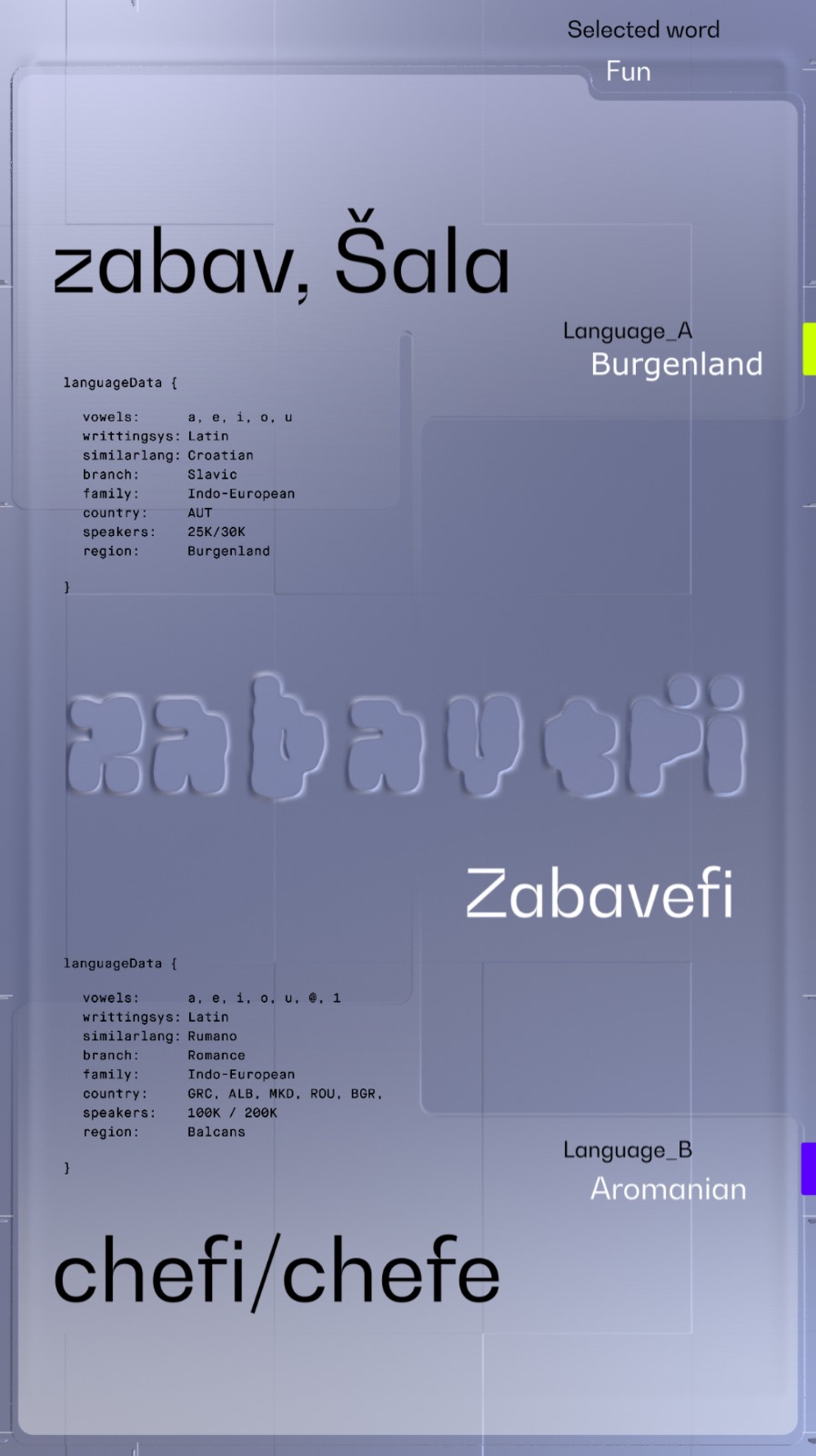 Selected word
Fun

zabav, Šala

Language_A
Burgenland

languageData {

vowels: a, e, i, o, u
writtingsys: Latin
similarlang: Croatian
branch: Slavic
family: Indo-European
country: AUT
speakers: 25K/30K
region: Burgenland

}

zabavefi

Zabavefi

languageData {

vowels: a, e, i, o, u, @, 1
writtingsys: Latin
similarlang: Rumano
branch: Romance
family: Indo-European
country: GRC, ALB, MKD, ROU, BGR,
speakers: 100K / 200K
region: Balcans

}

Language_B
Aromanian

chefi/chefe